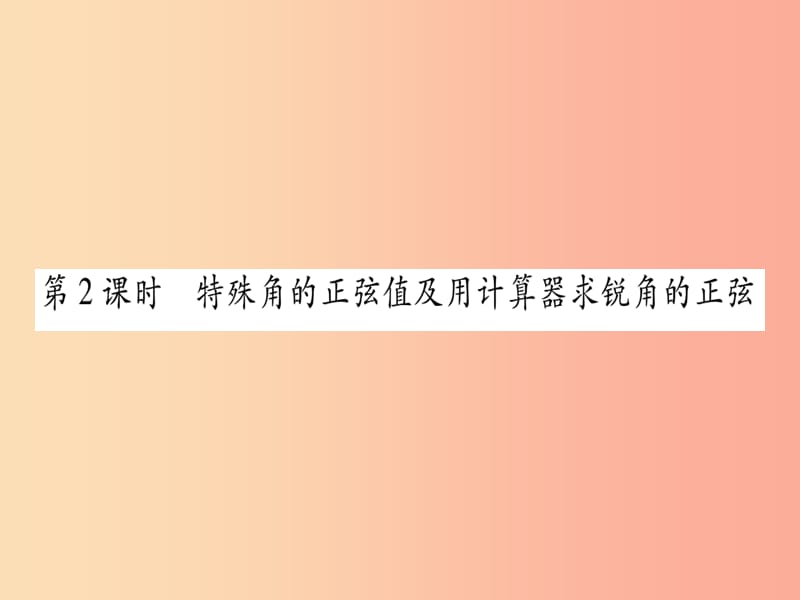 第2课时　特殊角的正弦值及用计算器求锐角的正弦